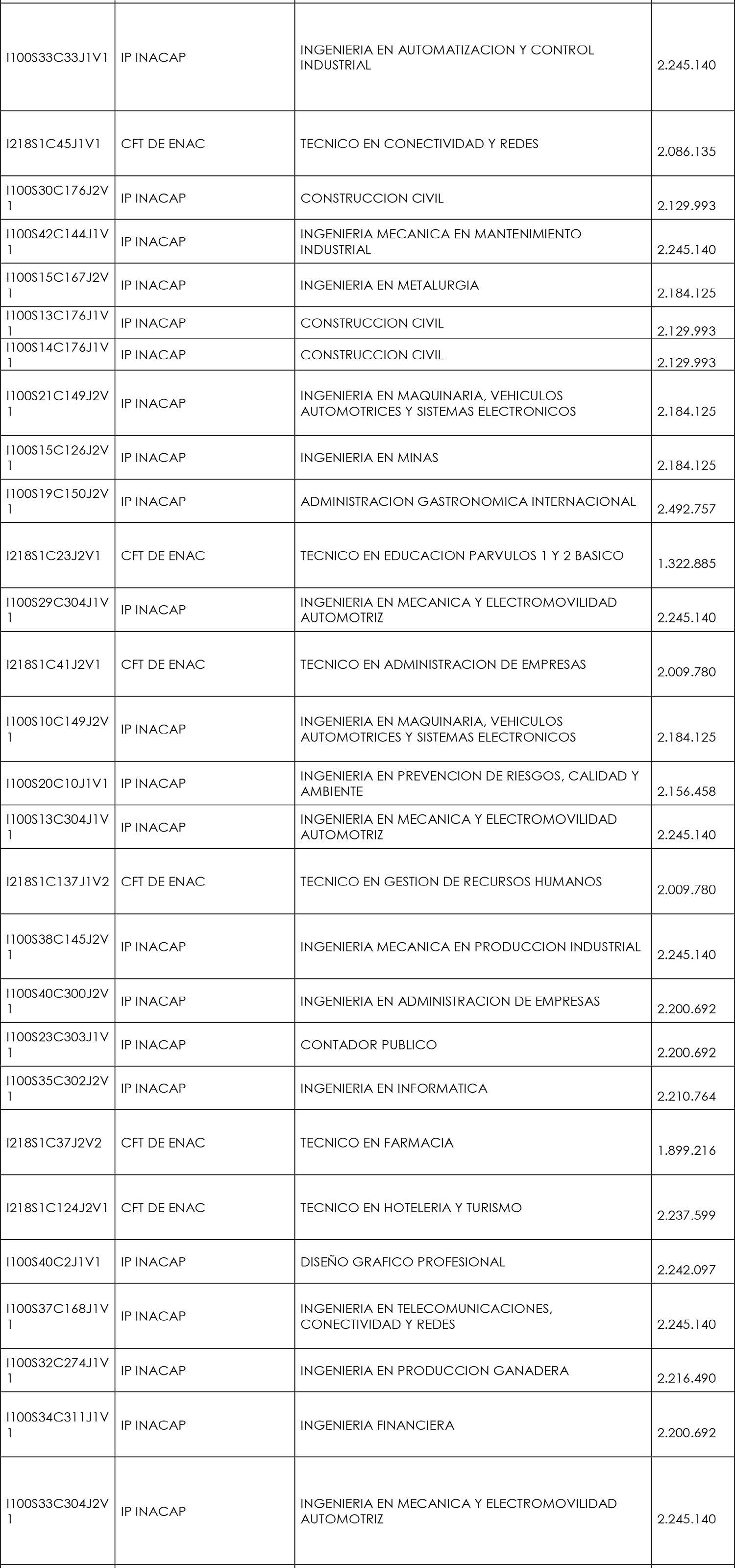 | | | | |
|---|---|---|---|
| I100S33C33J1V1 | IP INACAP | INGENIERIA EN AUTOMATIZACION Y CONTROL INDUSTRIAL | 2.245.140 |
| I218S1C45J1V1 | CFT DE ENAC | TECNICO EN CONECTIVIDAD Y REDES | 2.086.135 |
| I100S30C176J2V1 | IP INACAP | CONSTRUCCION CIVIL | 2.129.993 |
| I100S42C144J1V1 | IP INACAP | INGENIERIA MECANICA EN MANTENIMIENTO INDUSTRIAL | 2.245.140 |
| I100S15C167J2V1 | IP INACAP | INGENIERIA EN METALURGIA | 2.184.125 |
| I100S13C176J1V1 | IP INACAP | CONSTRUCCION CIVIL | 2.129.993 |
| I100S14C176J1V1 | IP INACAP | CONSTRUCCION CIVIL | 2.129.993 |
| I100S21C149J2V1 | IP INACAP | INGENIERIA EN MAQUINARIA, VEHICULOS AUTOMOTRICES Y SISTEMAS ELECTRONICOS | 2.184.125 |
| I100S15C126J2V1 | IP INACAP | INGENIERIA EN MINAS | 2.184.125 |
| I100S19C150J2V1 | IP INACAP | ADMINISTRACION GASTRONOMICA INTERNACIONAL | 2.492.757 |
| I218S1C23J2V1 | CFT DE ENAC | TECNICO EN EDUCACION PARVULOS 1 Y 2 BASICO | 1.322.885 |
| I100S29C304J1V1 | IP INACAP | INGENIERIA EN MECANICA Y ELECTROMOVILIDAD AUTOMOTRIZ | 2.245.140 |
| I218S1C41J2V1 | CFT DE ENAC | TECNICO EN ADMINISTRACION DE EMPRESAS | 2.009.780 |
| I100S10C149J2V1 | IP INACAP | INGENIERIA EN MAQUINARIA, VEHICULOS AUTOMOTRICES Y SISTEMAS ELECTRONICOS | 2.184.125 |
| I100S20C10J1V1 | IP INACAP | INGENIERIA EN PREVENCION DE RIESGOS, CALIDAD Y AMBIENTE | 2.156.458 |
| I100S13C304J1V1 | IP INACAP | INGENIERIA EN MECANICA Y ELECTROMOVILIDAD AUTOMOTRIZ | 2.245.140 |
| I218S1C137J1V2 | CFT DE ENAC | TECNICO EN GESTION DE RECURSOS HUMANOS | 2.009.780 |
| I100S38C145J2V1 | IP INACAP | INGENIERIA MECANICA EN PRODUCCION INDUSTRIAL | 2.245.140 |
| I100S40C300J2V1 | IP INACAP | INGENIERIA EN ADMINISTRACION DE EMPRESAS | 2.200.692 |
| I100S23C303J1V1 | IP INACAP | CONTADOR PUBLICO | 2.200.692 |
| I100S35C302J2V1 | IP INACAP | INGENIERIA EN INFORMATICA | 2.210.764 |
| I218S1C37J2V2 | CFT DE ENAC | TECNICO EN FARMACIA | 1.899.216 |
| I218S1C124J2V1 | CFT DE ENAC | TECNICO EN HOTELERIA Y TURISMO | 2.237.599 |
| I100S40C2J1V1 | IP INACAP | DISEÑO GRAFICO PROFESIONAL | 2.242.097 |
| I100S37C168J1V1 | IP INACAP | INGENIERIA EN TELECOMUNICACIONES, CONECTIVIDAD Y REDES | 2.245.140 |
| I100S32C274J1V1 | IP INACAP | INGENIERIA EN PRODUCCION GANADERA | 2.216.490 |
| I100S34C311J1V1 | IP INACAP | INGENIERIA FINANCIERA | 2.200.692 |
| I100S33C304J2V1 | IP INACAP | INGENIERIA EN MECANICA Y ELECTROMOVILIDAD AUTOMOTRIZ | 2.245.140 |